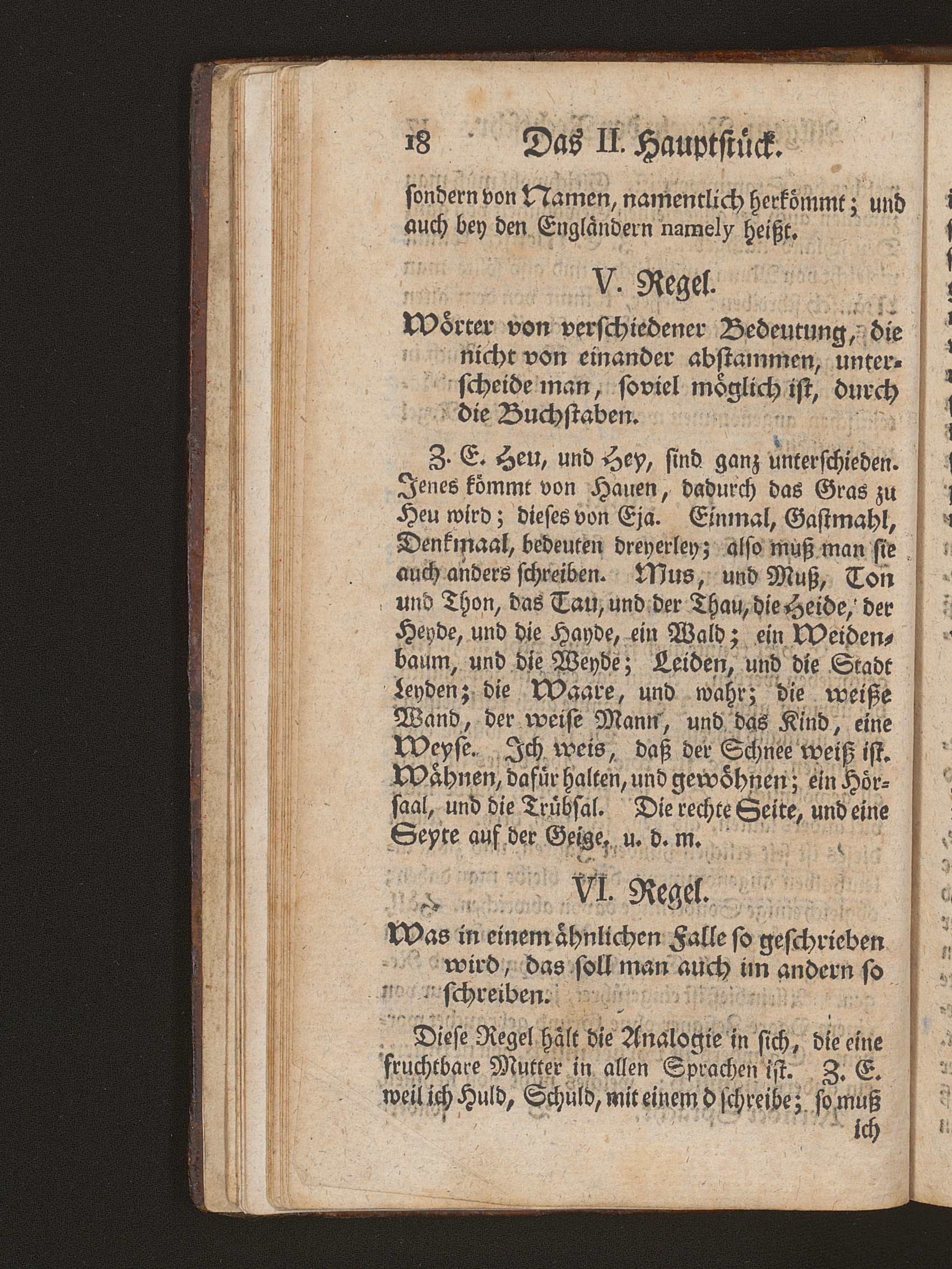 18 Das II. Hauptstück.

sondern von Namen, namentlich herkömmt; und auch bey den Engländern namely heißt.

V. Regel.

Wörter von verschiedener Bedeutung, die nicht von einander abstammen, unterscheide man, soviel möglich ist, durch die Buchstaben.

Z. E. Heu, und Hey, sind ganz unterschieden. Jenes kömmt von Hauen, dadurch das Gras zu Heu wird; dieses von Eja. Einmal, Gastmahl, Denkmaal, bedeuten dreyerley; also muß man sie auch anders schreiben. Mus, und Muß, Ton und Thon, das Tau, und der Thau, die Heide, der Heyde, und die Hayde, ein Wald; ein Weidenbaum, und die Weyde; Leiden, und die Stadt Leyden; die Waare, und wahr; die weiße Wand, der weise Mann, und das Kind, eine Weyse. Ich weis, daß der Schnee weiß ist. Wähnen, dafür halten, und gewöhnen; ein Hörsaal, und die Trübsal. Die rechte Seite, und eine Seyte auf der Geige, u. d. m.

VI. Regel.

Was in einem ähnlichen Falle so geschrieben wird, das soll man auch im andern so schreiben.

Diese Regel hält die Analogie in sich, die eine fruchtbare Mutter in allen Sprachen ist. Z. E. weil ich Huld, Schuld, mit einem d schreibe; so muß ich